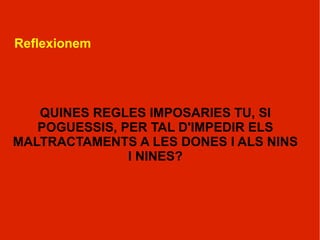 Reflexionem

QUINES REGLES IMPOSARIES TU, SI POGUESSIS, PER TAL D'IMPEDIR ELS MALTRACTAMENTS A LES DONES I ALS NINS I NINES?